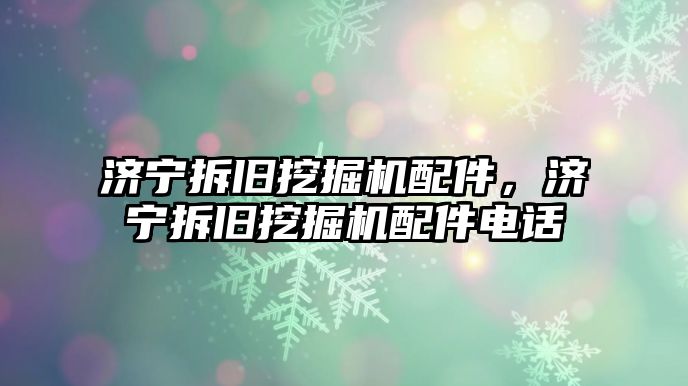 济宁拆旧挖掘机配件，济宁拆旧挖掘机配件电话